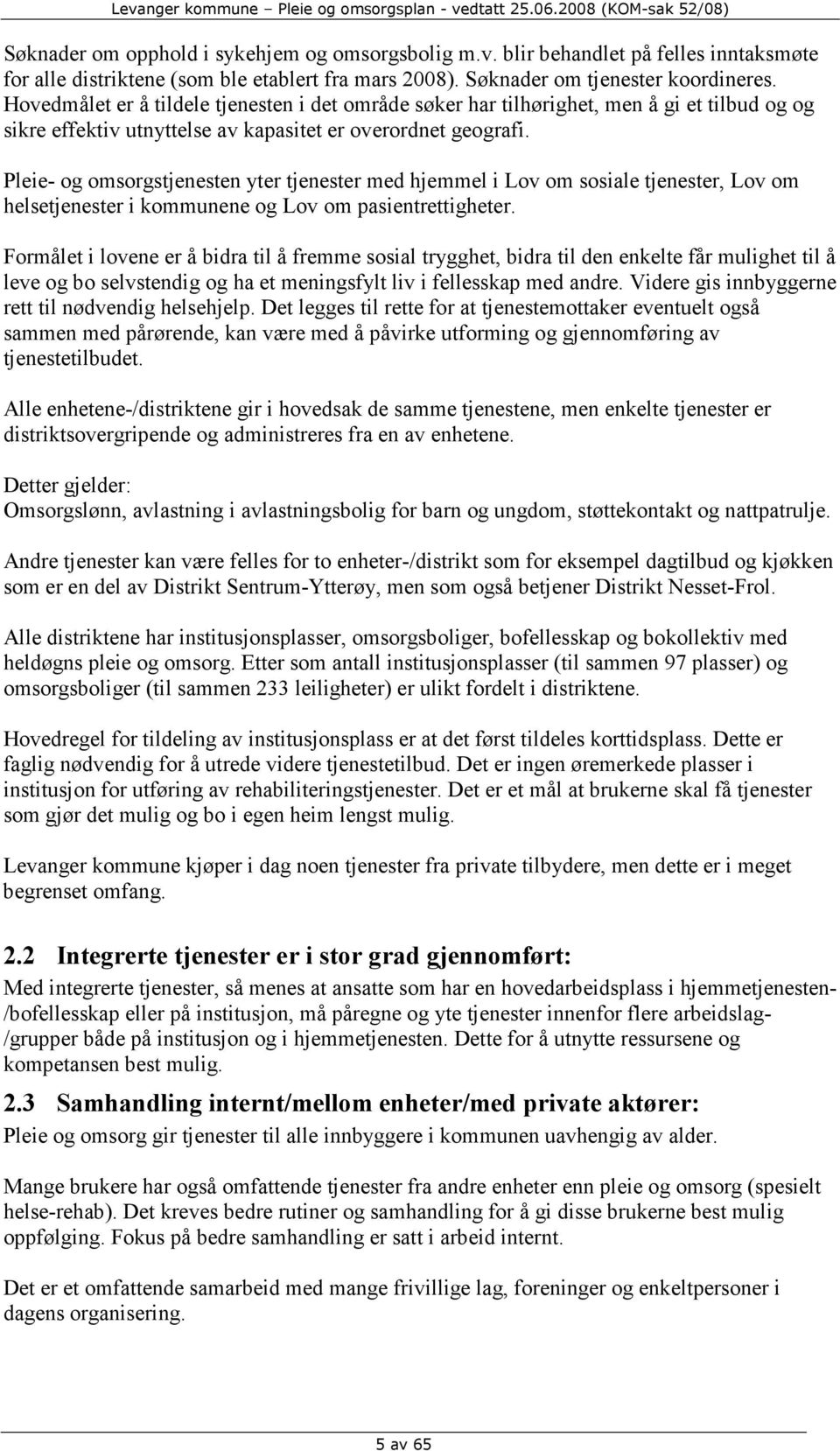 Levanger kommune – Pleie og omsorgsplan - vedtatt 25.06.2008 (KOM-sak 52/08)

Søknader om opphold i sykehjem og omsorgsbolig m.v. blir behandlet på felles inntaksmøte for alle distriktene (som ble etablert fra mars 2008). Søknader om tjenester koordineres. Hovedmålet er å tildele tjenesten i det område søker har tilhørighet, men å gi et tilbud og og sikre effektiv utnyttelse av kapasitet er overordnet geografi.

Pleie- og omsorgstjenesten yter tjenester med hjemmel i Lov om sosiale tjenester, Lov om helsetjenester i kommunene og Lov om pasientrettigheter.

Formålet i lovene er å bidra til å fremme sosial trygghet, bidra til den enkelte får mulighet til å leve og bo selvstendig og ha et meningsfylt liv i fellesskap med andre. Videre gis innbyggerne rett til nødvendig helsehjelp. Det legges til rette for at tjenestemottaker eventuelt også sammen med pårørende, kan være med å påvirke utforming og gjennomføring av tjenestetilbudet.

Alle enhetene-/distriktene gir i hovedsak de samme tjenestene, men enkelte tjenester er distriktsovergripende og administreres fra en av enhetene.

Detter gjelder:
Omsorgslønn, avlastning i avlastningsbolig for barn og ungdom, støttekontakt og nattpatrulje.

Andre tjenester kan være felles for to enheter-/distrikt som for eksempel dagtilbud og kjøkken som er en del av Distrikt Sentrum-Ytterøy, men som også betjener Distrikt Nesset-Frol.

Alle distriktene har institusjonsplasser, omsorgsboliger, bofellesskap og bokollektiv med heldøgns pleie og omsorg. Etter som antall institusjonsplasser (til sammen 97 plasser) og omsorgsboliger (til sammen 233 leiligheter) er ulikt fordelt i distriktene.

Hovedregel for tildeling av institusjonsplass er at det først tildeles korttidsplass. Dette er faglig nødvendig for å utrede videre tjenestetilbud. Det er ingen øremerkede plasser i institusjon for utføring av rehabiliteringstjenester. Det er et mål at brukerne skal få tjenester som gjør det mulig og bo i egen heim lengst mulig.

Levanger kommune kjøper i dag noen tjenester fra private tilbydere, men dette er i meget begrenset omfang.

2.2 Integrerte tjenester er i stor grad gjennomført:
Med integrerte tjenester, så menes at ansatte som har en hovedarbeidsplass i hjemmetjenesten-/bofellesskap eller på institusjon, må påregne og yte tjenester innenfor flere arbeidslag-/grupper både på institusjon og i hjemmetjenesten. Dette for å utnytte ressursene og kompetansen best mulig.

2.3 Samhandling internt/mellom enheter/med private aktører:
Pleie og omsorg gir tjenester til alle innbyggere i kommunen uavhengig av alder.

Mange brukere har også omfattende tjenester fra andre enheter enn pleie og omsorg (spesielt helse-rehab). Det kreves bedre rutiner og samhandling for å gi disse brukerne best mulig oppfølging. Fokus på bedre samhandling er satt i arbeid internt.

Det er et omfattende samarbeid med mange frivillige lag, foreninger og enkeltpersoner i dagens organisering.

5 av 65